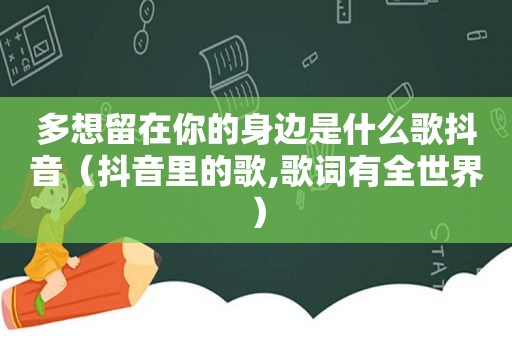 多想留在你的身边是什么歌抖音（抖音里的歌,歌词有全世界）

STAT